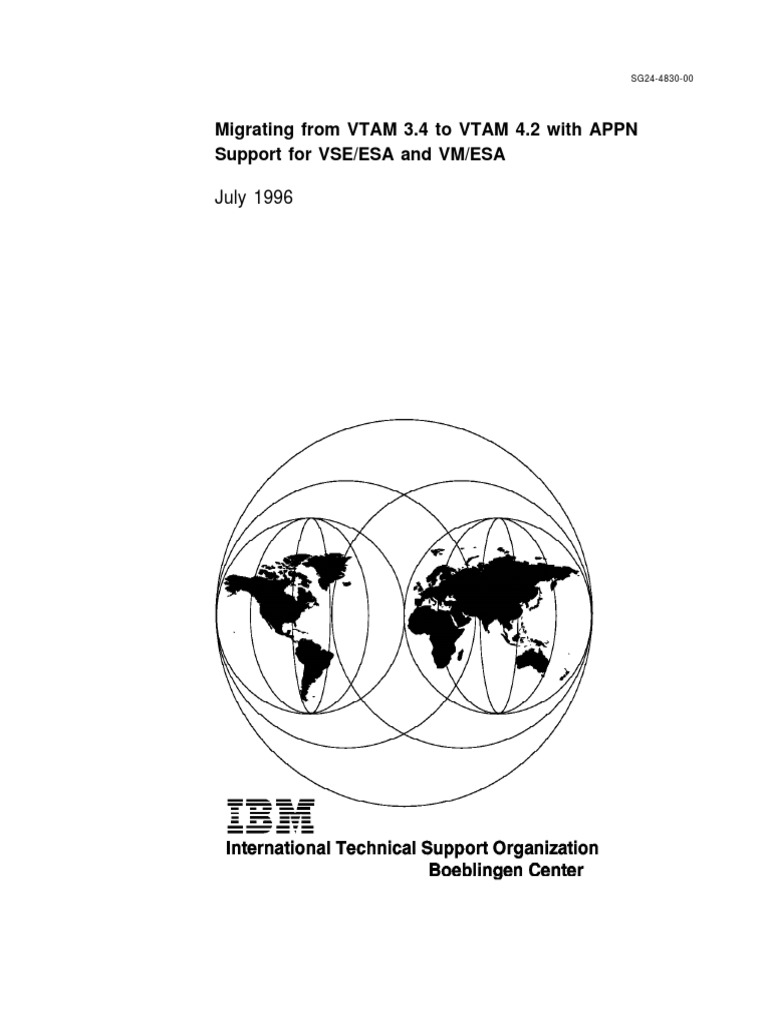 SG24-4830-00

Migrating from VTAM 3.4 to VTAM 4.2 with APPN Support for VSE/ESA and VM/ESA

July 1996

IBM

International Technical Support Organization
Boeblingen Center